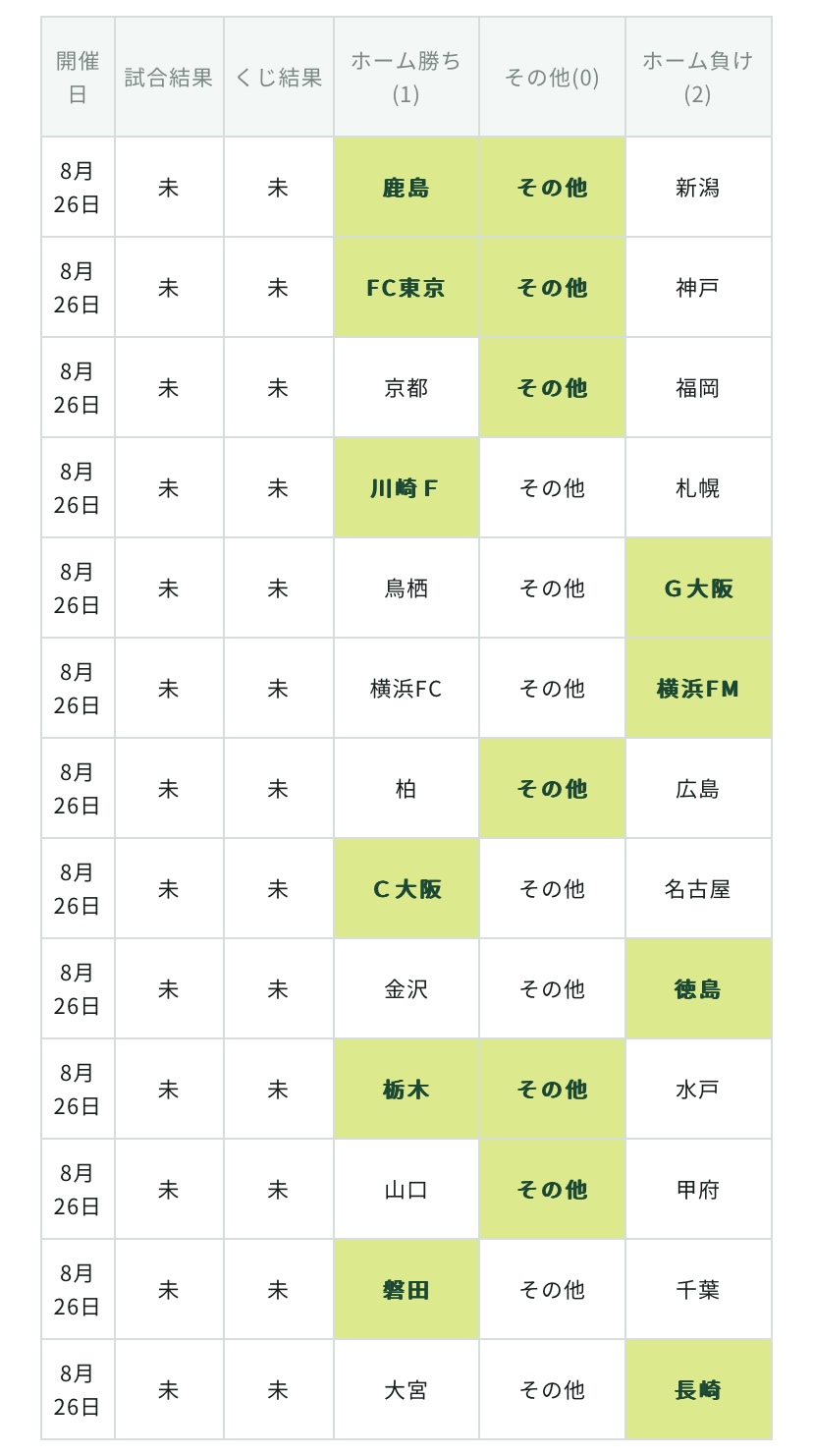 | 開催日 | 試合結果 | くじ結果 | ホーム勝ち(1) | その他(0) | ホーム負け(2) |
|---|---|---|---|---|---|
| 8月26日 | 未 | 未 | 鹿島 | その他 | 新潟 |
| 8月26日 | 未 | 未 | FC東京 | その他 | 神戸 |
| 8月26日 | 未 | 未 | 京都 | その他 | 福岡 |
| 8月26日 | 未 | 未 | 川崎Ｆ | その他 | 札幌 |
| 8月26日 | 未 | 未 | 鳥栖 | その他 | Ｇ大阪 |
| 8月26日 | 未 | 未 | 横浜FC | その他 | 横浜FM |
| 8月26日 | 未 | 未 | 柏 | その他 | 広島 |
| 8月26日 | 未 | 未 | Ｃ大阪 | その他 | 名古屋 |
| 8月26日 | 未 | 未 | 金沢 | その他 | 徳島 |
| 8月26日 | 未 | 未 | 栃木 | その他 | 水戸 |
| 8月26日 | 未 | 未 | 山口 | その他 | 甲府 |
| 8月26日 | 未 | 未 | 磐田 | その他 | 千葉 |
| 8月26日 | 未 | 未 | 大宮 | その他 | 長崎 |